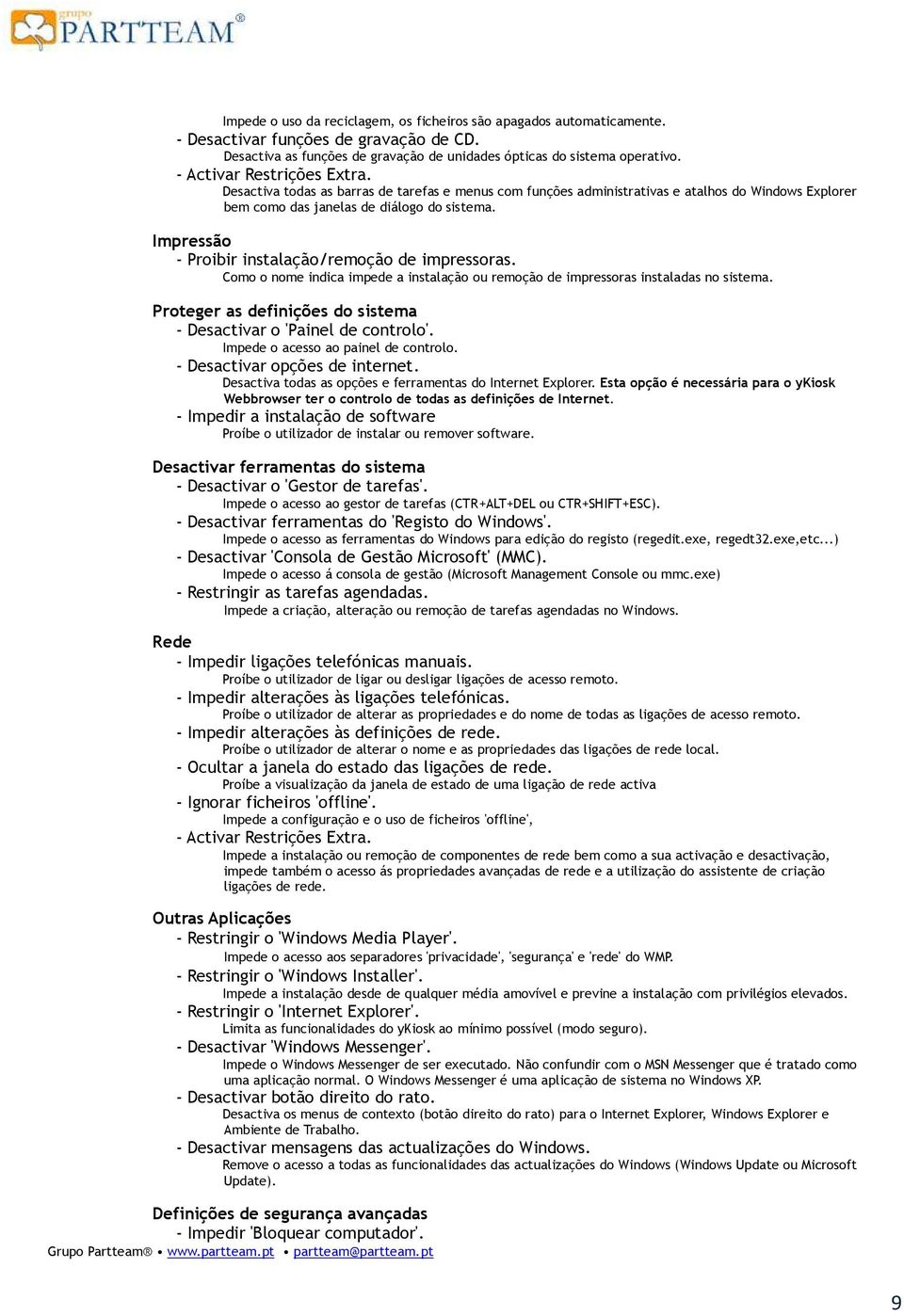 grupo PARTTEAM®

Impede o uso da reciclagem, os ficheiros são apagados automaticamente.
- Desactivar funções de gravação de CD.
Desactiva as funções de gravação de unidades ópticas do sistema operativo.
- Activar Restrições Extra.
Desactiva todas as barras de tarefas e menus com funções administrativas e atalhos do Windows Explorer bem como das janelas de diálogo do sistema.

Impressão
- Proibir instalação/remoção de impressoras.
Como o nome indica impede a instalação ou remoção de impressoras instaladas no sistema.

Proteger as definições do sistema
- Desactivar o 'Painel de controlo'.
Impede o acesso ao painel de controlo.
- Desactivar opções de internet.
Desactiva todas as opções e ferramentas do Internet Explorer. Esta opção é necessária para o yKiosk Webbrowser ter o controlo de todas as definições de Internet.
- Impedir a instalação de software
Proíbe o utilizador de instalar ou remover software.

Desactivar ferramentas do sistema
- Desactivar o 'Gestor de tarefas'.
Impede o acesso ao gestor de tarefas (CTR+ALT+DEL ou CTR+SHIFT+ESC).
- Desactivar ferramentas do 'Registo do Windows'.
Impede o acesso as ferramentas do Windows para edição do registo (regedit.exe, regedt32.exe,etc...)
- Desactivar 'Consola de Gestão Microsoft' (MMC).
Impede o acesso á consola de gestão (Microsoft Management Console ou mmc.exe)
- Restringir as tarefas agendadas.
Impede a criação, alteração ou remoção de tarefas agendadas no Windows.

Rede
- Impedir ligações telefónicas manuais.
Proíbe o utilizador de ligar ou desligar ligações de acesso remoto.
- Impedir alterações às ligações telefónicas.
Proíbe o utilizador de alterar as propriedades e do nome de todas as ligações de acesso remoto.
- Impedir alterações às definições de rede.
Proíbe o utilizador de alterar o nome e as propriedades das ligações de rede local.
- Ocultar a janela do estado das ligações de rede.
Proíbe a visualização da janela de estado de uma ligação de rede activa
- Ignorar ficheiros 'offline'.
Impede a configuração e o uso de ficheiros 'offline',
- Activar Restrições Extra.
Impede a instalação ou remoção de componentes de rede bem como a sua activação e desactivação, impede também o acesso ás propriedades avançadas de rede e a utilização do assistente de criação ligações de rede.

Outras Aplicações
- Restringir o 'Windows Media Player'.
Impede o acesso aos separadores 'privacidade', 'segurança' e 'rede' do WMP.
- Restringir o 'Windows Installer'.
Impede a instalação desde de qualquer média amovível e previne a instalação com privilégios elevados.
- Restringir o 'Internet Explorer'.
Limita as funcionalidades do yKiosk ao mínimo possível (modo seguro).
- Desactivar 'Windows Messenger'.
Impede o Windows Messenger de ser executado. Não confundir com o MSN Messenger que é tratado como uma aplicação normal. O Windows Messenger é uma aplicação de sistema no Windows XP.
- Desactivar botão direito do rato.
Desactiva os menus de contexto (botão direito do rato) para o Internet Explorer, Windows Explorer e Ambiente de Trabalho.
- Desactivar mensagens das actualizações do Windows.
Remove o acesso a todas as funcionalidades das actualizações do Windows (Windows Update ou Microsoft Update).

Definições de segurança avançadas
- Impedir 'Bloquear computador'.

Grupo Partteam® • www.partteam.pt • partteam@partteam.pt

9